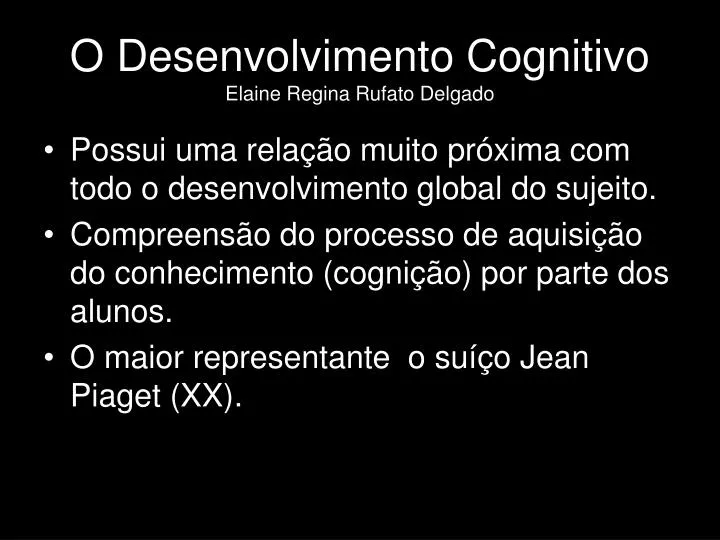 O Desenvolvimento Cognitivo
Elaine Regina Rufato Delgado

• Possui uma relação muito próxima com todo o desenvolvimento global do sujeito.
• Compreensão do processo de aquisição do conhecimento (cognição) por parte dos alunos.
• O maior representante o suíço Jean Piaget (XX).